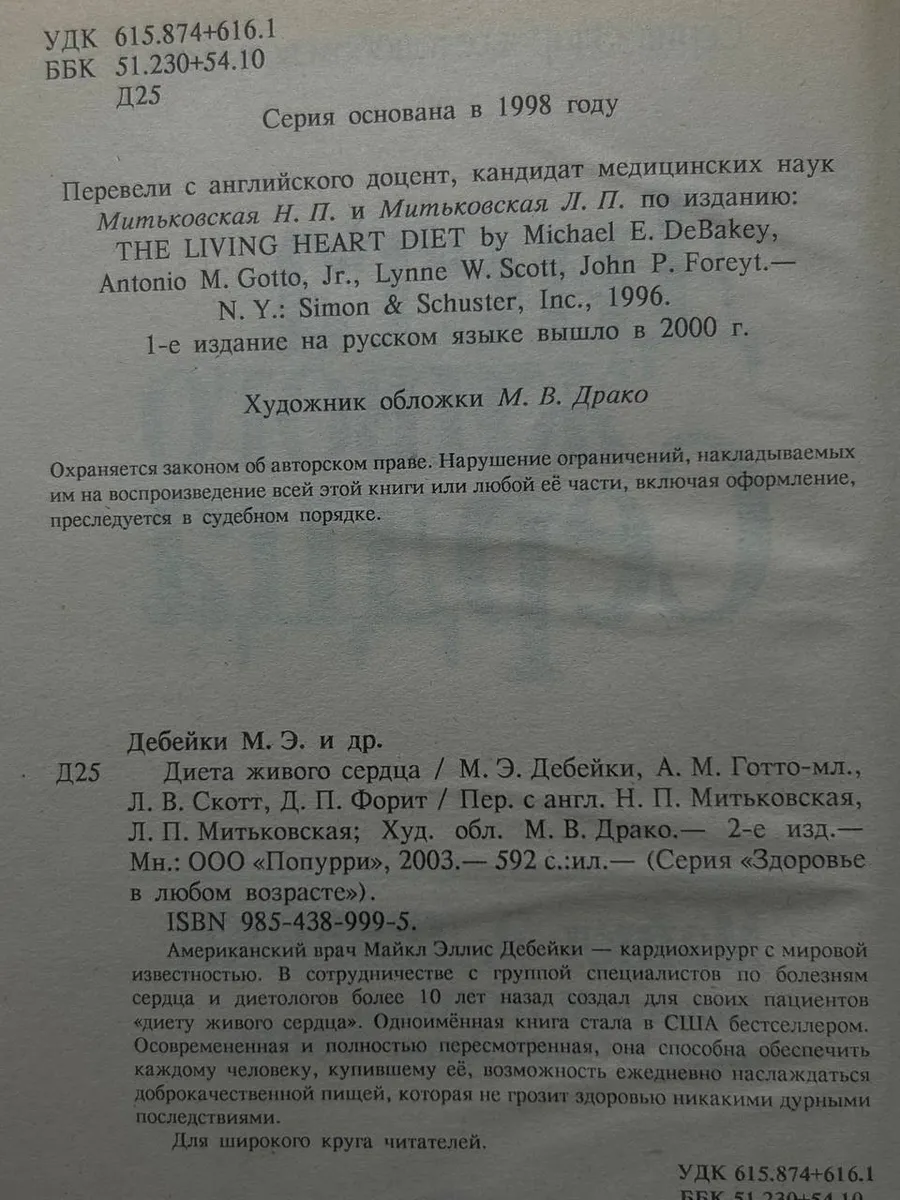 УДК 615.874+616.1
ББК 51.230+54.10
Д25

Серия основана в 1998 году

Перевели с английского доцент, кандидат медицинских наук Митьковская Н. П. и Митьковская Л. П. по изданию: THE LIVING HEART DIET by Michael E. DeBakey, Antonio M. Gotto, Jr., Lynne W. Scott, John P. Foreyt.— N. Y.: Simon & Schuster, Inc., 1996.
1-е издание на русском языке вышло в 2000 г.

Художник обложки М. В. Драко

Охраняется законом об авторском праве. Нарушение ограничений, накладываемых им на воспроизведение всей этой книги или любой её части, включая оформление, преследуется в судебном порядке.

Дебейки М. Э. и др.
Д25 Диета живого сердца / М. Э. Дебейки, А. М. Готто-мл., Л. В. Скотт, Д. П. Форит / Пер. с англ. Н. П. Митьковская, Л. П. Митьковская; Худ. обл. М. В. Драко.— 2-е изд.— Мн.: ООО «Попурри», 2003.— 592 с.:ил.— (Серия «Здоровье в любом возрасте»).
ISBN 985-438-999-5.

Американский врач Майкл Эллис Дебейки — кардиохирург с мировой известностью. В сотрудничестве с группой специалистов по болезням сердца и диетологов более 10 лет назад создал для своих пациентов «диету живого сердца». Одноимённая книга стала в США бестселлером. Осовремененная и полностью пересмотренная, она способна обеспечить каждому человеку, купившему её, возможность ежедневно наслаждаться доброкачественной пищей, которая не грозит здоровью никакими дурными последствиями.

Для широкого круга читателей.

УДК 615.874+616.1
ББК 51.230+54.10